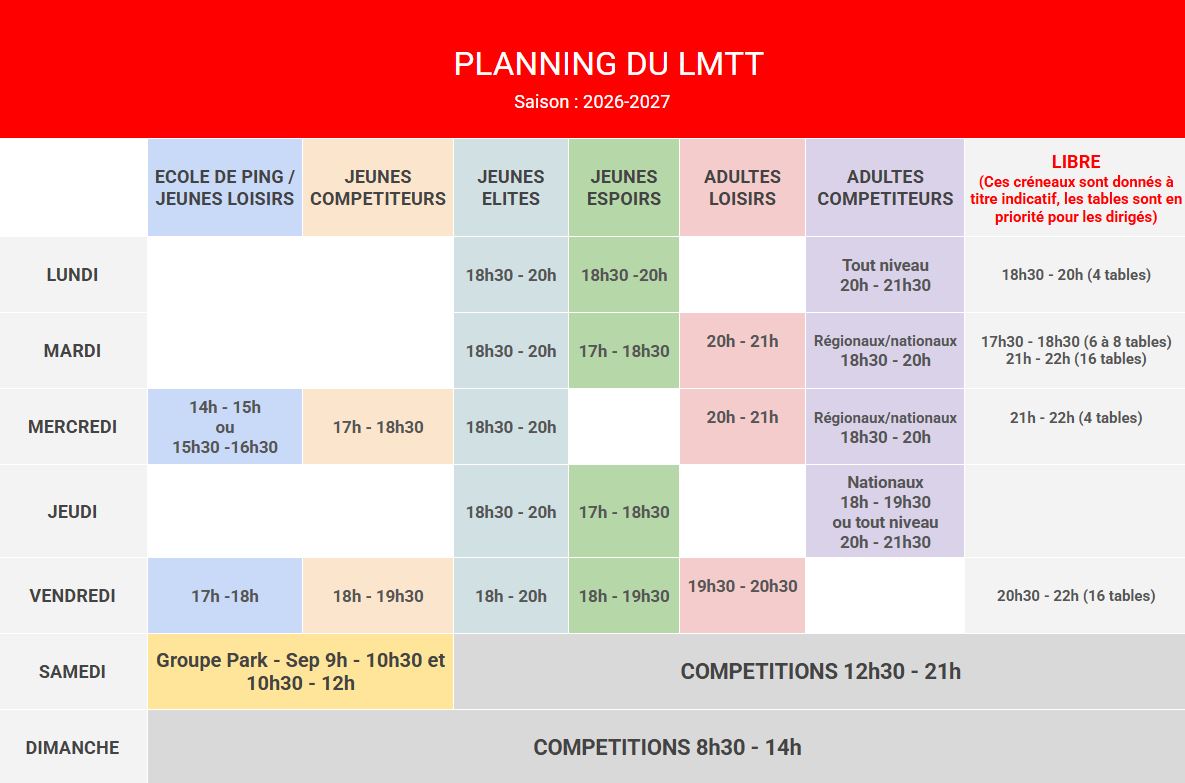 PLANNING DU LMTT
Saison : 2026-2027

| | ECOLE DE PING / JEUNES LOISIRS | JEUNES COMPETITEURS | JEUNES ELITES | JEUNES ESPOIRS | ADULTES LOISIRS | ADULTES COMPETITEURS | LIBRE (Ces créneaux sont donnés à titre indicatif, les tables sont en priorité pour les dirigés) |
|---|---|---|---|---|---|---|---|
| LUNDI | | | 18h30 - 20h | 18h30 -20h | | Tout niveau 20h - 21h30 | 18h30 - 20h (4 tables) |
| MARDI | | | 18h30 - 20h | 17h - 18h30 | 20h - 21h | Régionaux/nationaux 18h30 - 20h | 17h30 - 18h30 (6 à 8 tables) 21h - 22h (16 tables) |
| MERCREDI | 14h - 15h ou 15h30 -16h30 | 17h - 18h30 | 18h30 - 20h | | 20h - 21h | Régionaux/nationaux 18h30 - 20h | 21h - 22h (4 tables) |
| JEUDI | | | 18h30 - 20h | 17h - 18h30 | | Nationaux 18h - 19h30 ou tout niveau 20h - 21h30 | |
| VENDREDI | 17h -18h | 18h - 19h30 | 18h - 20h | 18h - 19h30 | 19h30 - 20h30 | | 20h30 - 22h (16 tables) |
| SAMEDI | Groupe Park - Sep 9h - 10h30 et 10h30 - 12h | | COMPETITIONS 12h30 - 21h | | | | |
| DIMANCHE | COMPETITIONS 8h30 - 14h | | | | | | |